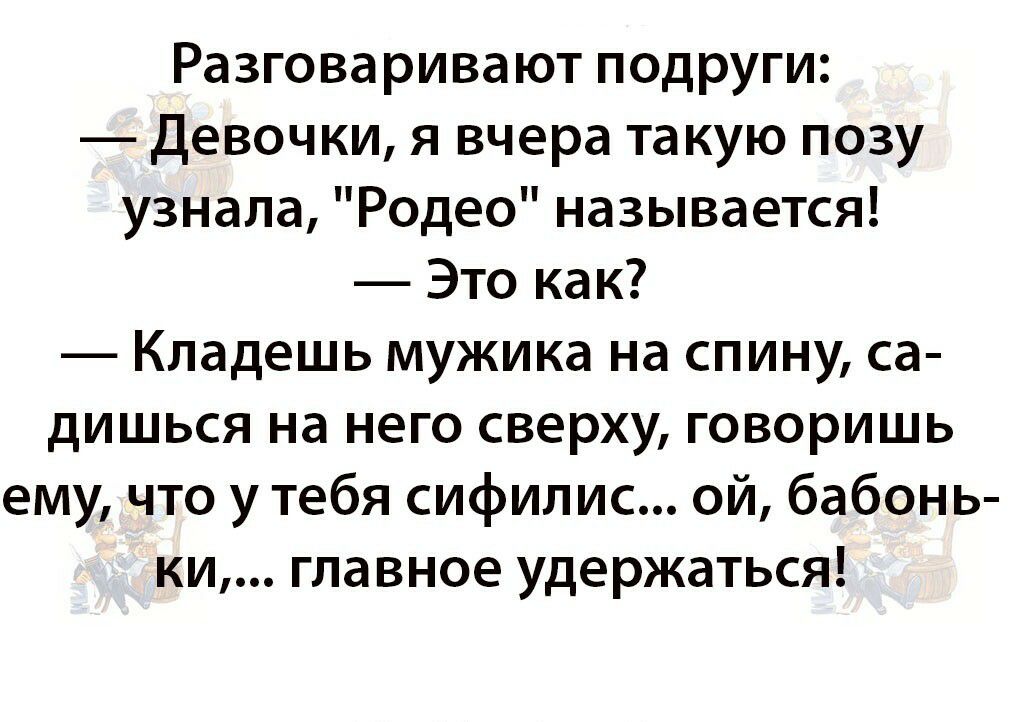 Разговаривают подруги:
— Девочки, я вчера такую позу узнала, "Родео" называется!
— Это как?
— Кладешь мужика на спину, садишься на него сверху, говоришь ему, что у тебя сифилис... ой, бабоньки,... главное удержаться!